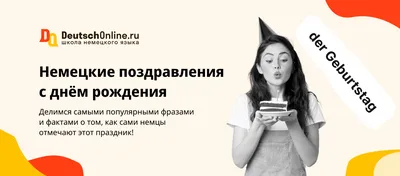 DO DeutschOnline.ru
школа немецкого языка

Немецкие поздравления с днём рождения

Делимся самыми популярными фразами и фактами о том, как сами немцы отмечают этот праздник!

der Geburtstag